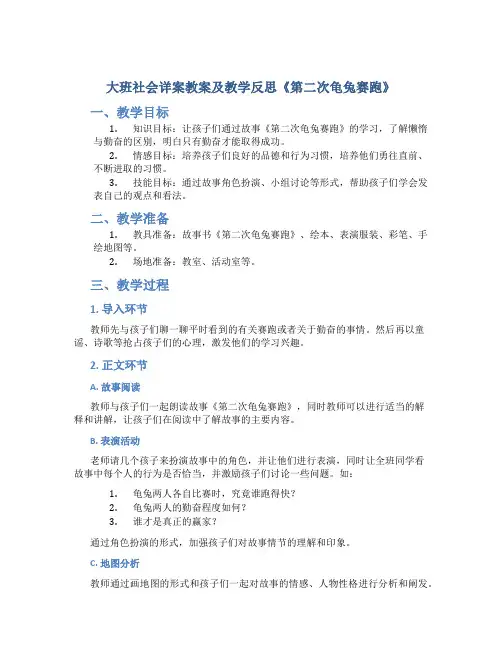 大班社会详案教案及教学反思《第二次龟兔赛跑》

一、教学目标

1. 知识目标：让孩子们通过故事《第二次龟兔赛跑》的学习，了解懒惰与勤奋的区别，明白只有勤奋才能取得成功。

2. 情感目标：培养孩子们良好的品德和行为习惯，培养他们勇往直前、不断进取的习惯。

3. 技能目标：通过故事角色扮演、小组讨论等形式，帮助孩子们学会发表自己的观点和看法。

二、教学准备

1. 教具准备：故事书《第二次龟兔赛跑》、绘本、表演服装、彩笔、手绘地图等。

2. 场地准备：教室、活动室等。

三、教学过程

1. 导入环节

教师先与孩子们聊一聊平时看到的有关赛跑或者关于勤奋的事情。然后再以童谣、诗歌等抢占孩子们的心理，激发他们的学习兴趣。

2. 正文环节

A. 故事阅读

教师与孩子们一起朗读故事《第二次龟兔赛跑》，同时教师可以进行适当的解释和讲解，让孩子们在阅读中了解故事的主要内容。

B. 表演活动

老师请几个孩子来扮演故事中的角色，并让他们进行表演，同时让全班同学看故事中每个人的行为是否恰当，并激励孩子们讨论一些问题。如：

1. 龟兔两人各自比赛时，究竟谁跑得快？

2. 龟兔两人的勤奋程度如何？

3. 谁才是真正的赢家？

通过角色扮演的形式，加强孩子们对故事情节的理解和印象。

C. 地图分析

教师通过画地图的形式和孩子们一起对故事的情感、人物性格进行分析和阐发。